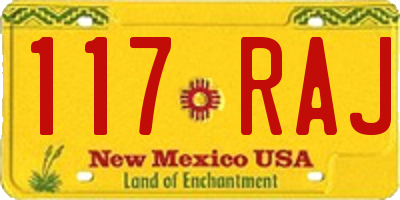 117 RAJ

New Mexico USA
Land of Enchantment